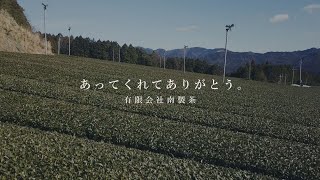 あってくれてありがとう。

有限会社南製茶